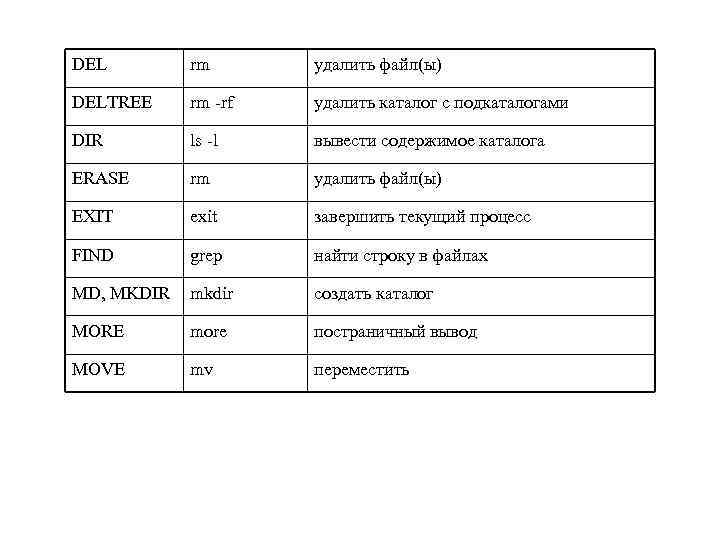 | DEL | rm | удалить файл(ы) |
|---|---|---|
| DELTREE | rm -rf | удалить каталог с подкаталогами |
| DIR | ls -l | вывести содержимое каталога |
| ERASE | rm | удалить файл(ы) |
| EXIT | exit | завершить текущий процесс |
| FIND | grep | найти строку в файлах |
| MD, MKDIR | mkdir | создать каталог |
| MORE | more | постраничный вывод |
| MOVE | mv | переместить |